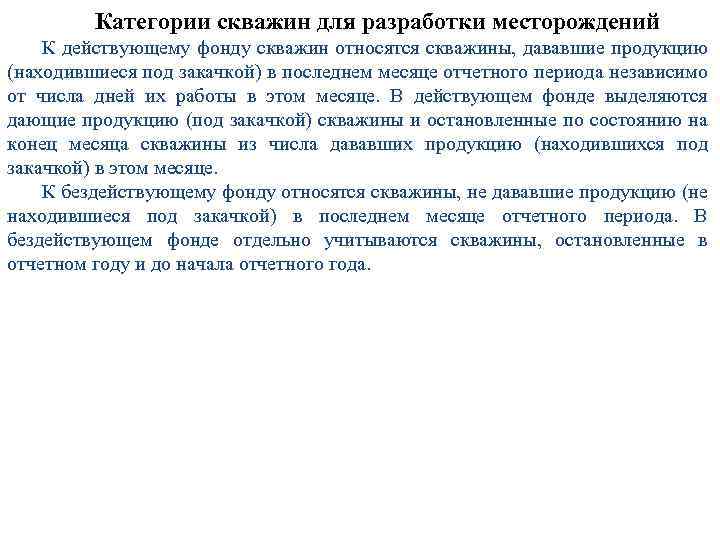 Категории скважин для разработки месторождений

К действующему фонду скважин относятся скважины, дававшие продукцию (находившиеся под закачкой) в последнем месяце отчетного периода независимо от числа дней их работы в этом месяце. В действующем фонде выделяются дающие продукцию (под закачкой) скважины и остановленные по состоянию на конец месяца скважины из числа дававших продукцию (находившихся под закачкой) в этом месяце.

К бездействующему фонду относятся скважины, не дававшие продукцию (не находившиеся под закачкой) в последнем месяце отчетного периода. В бездействующем фонде отдельно учитываются скважины, остановленные в отчетном году и до начала отчетного года.